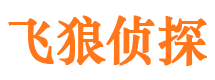 飞狼侦探